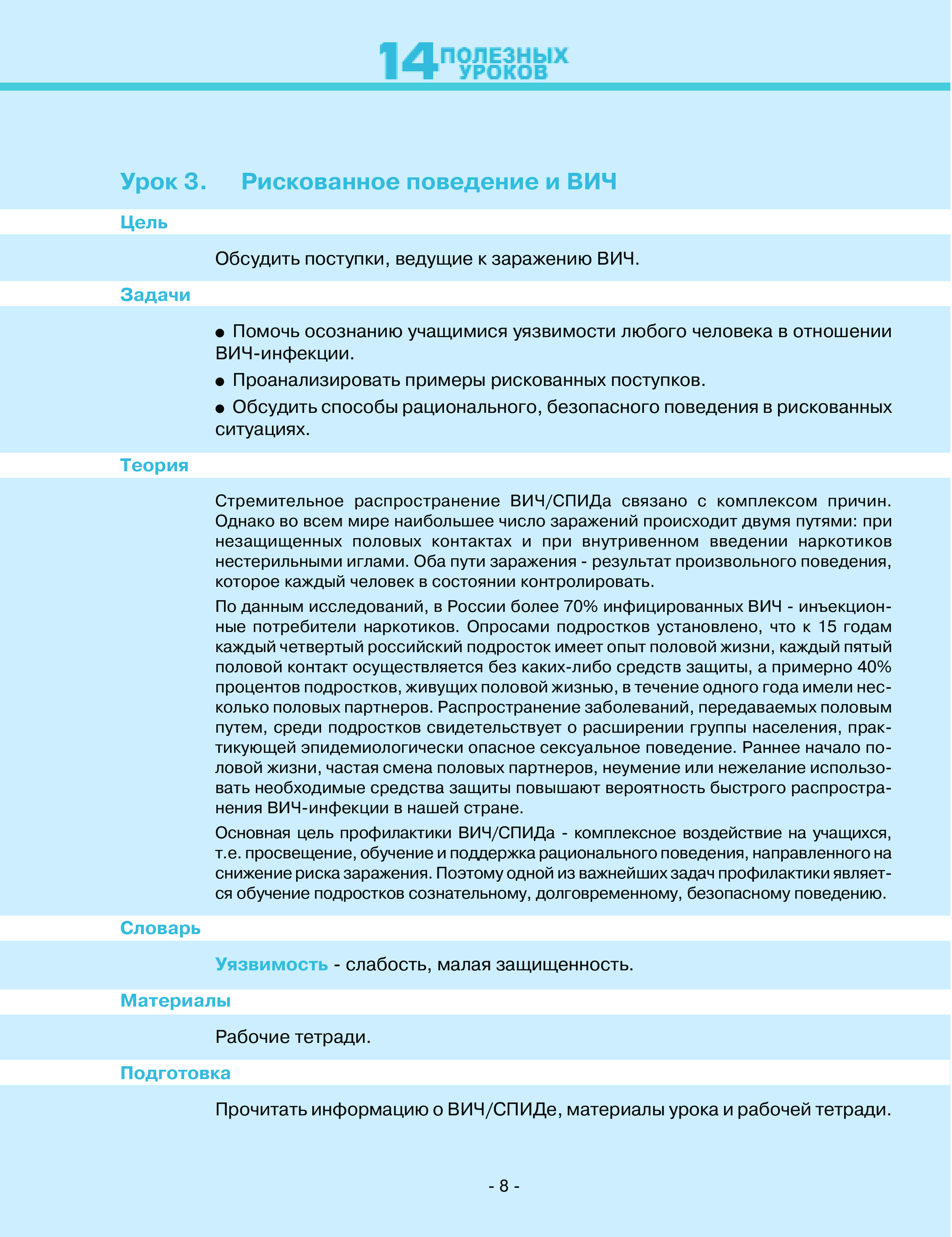 14 ПОЛЕЗНЫХ УРОКОВ

Урок 3. Рискованное поведение и ВИЧ

Цель

Обсудить поступки, ведущие к заражению ВИЧ.

Задачи

● Помочь осознанию учащимися уязвимости любого человека в отношении ВИЧ-инфекции.

● Проанализировать примеры рискованных поступков.

● Обсудить способы рационального, безопасного поведения в рискованных ситуациях.

Теория

Стремительное распространение ВИЧ/СПИДа связано с комплексом причин. Однако во всем мире наибольшее число заражений происходит двумя путями: при незащищенных половых контактах и при внутривенном введении наркотиков нестерильными иглами. Оба пути заражения - результат произвольного поведения, которое каждый человек в состоянии контролировать.

По данным исследований, в России более 70% инфицированных ВИЧ - инъекционные потребители наркотиков. Опросами подростков установлено, что к 15 годам каждый четвертый российский подросток имеет опыт половой жизни, каждый пятый половой контакт осуществляется без каких-либо средств защиты, а примерно 40% процентов подростков, живущих половой жизнью, в течение одного года имели несколько половых партнеров. Распространение заболеваний, передаваемых половым путем, среди подростков свидетельствует о расширении группы населения, практикующей эпидемиологически опасное сексуальное поведение. Раннее начало половой жизни, частая смена половых партнеров, неумение или нежелание использовать необходимые средства защиты повышают вероятность быстрого распространения ВИЧ-инфекции в нашей стране.

Основная цель профилактики ВИЧ/СПИДа - комплексное воздействие на учащихся, т.е. просвещение, обучение и поддержка рационального поведения, направленного на снижение риска заражения. Поэтому одной из важнейших задач профилактики является обучение подростков сознательному, долговременному, безопасному поведению.

Словарь

Уязвимость - слабость, малая защищенность.

Материалы

Рабочие тетради.

Подготовка

Прочитать информацию о ВИЧ/СПИДе, материалы урока и рабочей тетради.

- 8 -